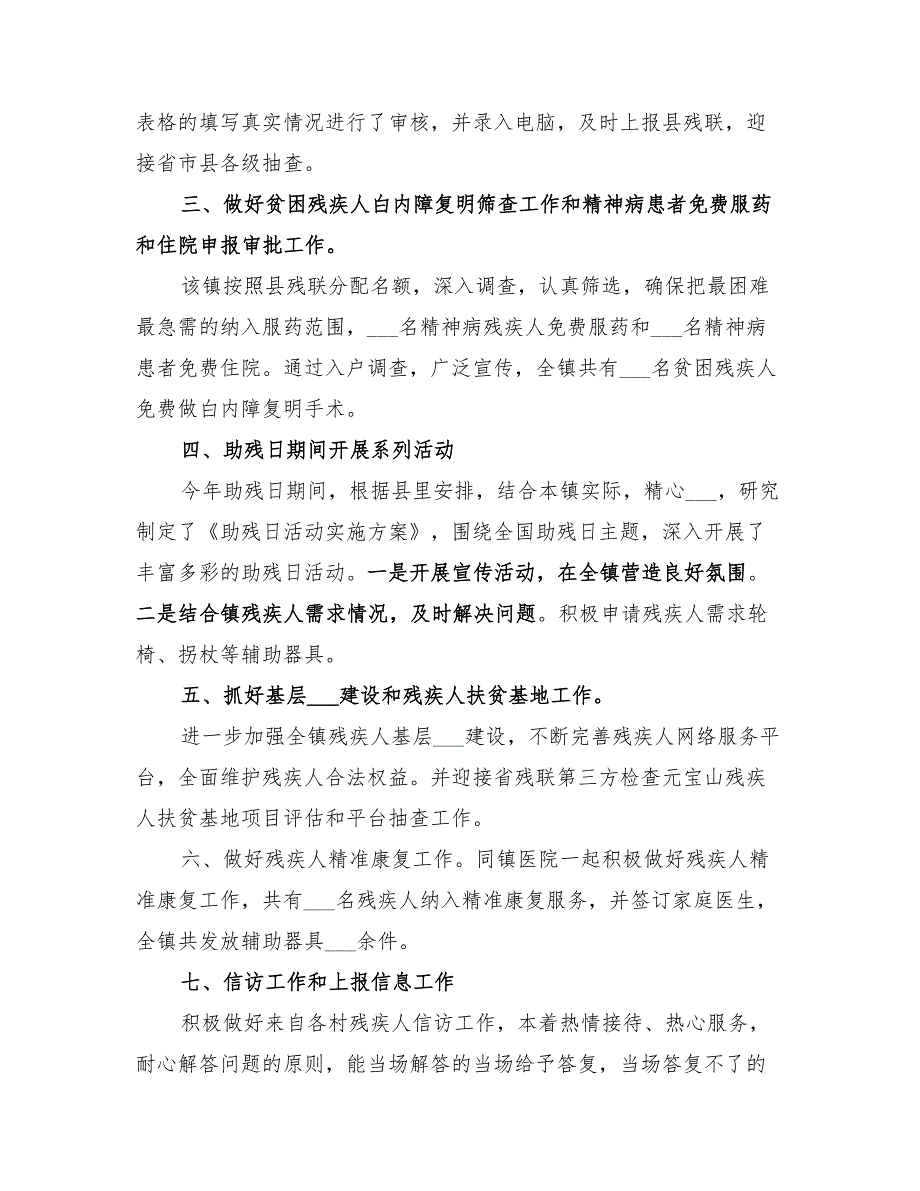 表格的填写真实情况进行了审核，并录入电脑，及时上报县残联，迎接省市县各级抽查。

三、做好贫困残疾人白内障复明筛查工作和精神病患者免费服药和住院申报审批工作。

该镇按照县残联分配名额，深入调查，认真筛选，确保把最困难最急需的纳入服药范围，___名精神病残疾人免费服药和___名精神病患者免费住院。通过入户调查，广泛宣传，全镇共有___名贫困残疾人免费做白内障复明手术。

四、助残日期间开展系列活动

今年助残日期间，根据县里安排，结合本镇实际，精心___，研究制定了《助残日活动实施方案》，围绕全国助残日主题，深入开展了丰富多彩的助残日活动。一是开展宣传活动，在全镇营造良好氛围。二是结合镇残疾人需求情况，及时解决问题。积极申请残疾人需求轮椅、拐杖等辅助器具。

五、抓好基层___建设和残疾人扶贫基地工作。

进一步加强全镇残疾人基层___建设，不断完善残疾人网络服务平台，全面维护残疾人合法权益。并迎接省残联第三方检查元宝山残疾人扶贫基地项目评估和平台抽查工作。

六、做好残疾人精准康复工作。同镇医院一起积极做好残疾人精准康复工作，共有___名残疾人纳入精准康复服务，并签订家庭医生，全镇共发放辅助器具___余件。

七、信访工作和上报信息工作

积极做好来自各村残疾人信访工作，本着热情接待、热心服务，耐心解答问题的原则，能当场解答的当场给予答复，当场答复不了的